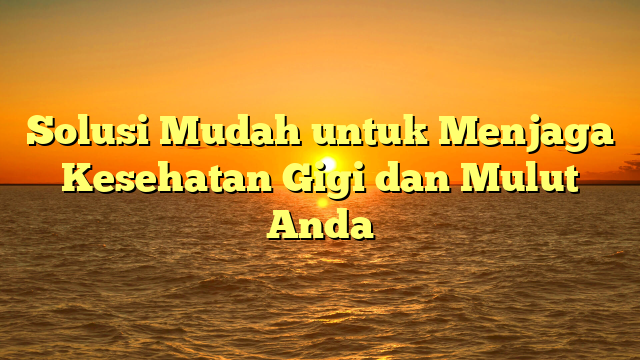 Solusi Mudah untuk Menjaga Kesehatan Gigi dan Mulut Anda